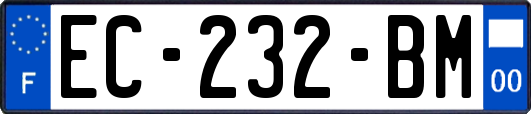 F
EC-232-BM
00